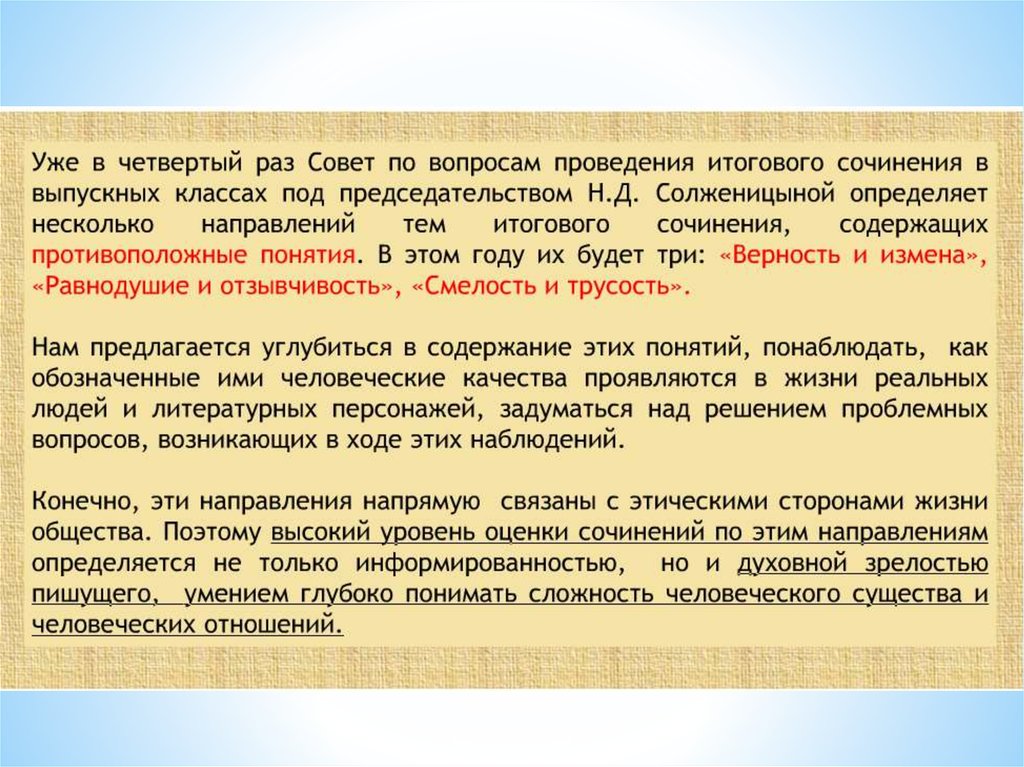 Уже в четвертый раз Совет по вопросам проведения итогового сочинения в выпускных классах под председательством Н.Д. Солженицыной определяет несколько направлений тем итогового сочинения, содержащих противоположные понятия. В этом году их будет три: «Верность и измена», «Равнодушие и отзывчивость», «Смелость и трусость».

Нам предлагается углубиться в содержание этих понятий, понаблюдать, как обозначенные ими человеческие качества проявляются в жизни реальных людей и литературных персонажей, задуматься над решением проблемных вопросов, возникающих в ходе этих наблюдений.

Конечно, эти направления напрямую связаны с этическими сторонами жизни общества. Поэтому высокий уровень оценки сочинений по этим направлениям определяется не только информированностью, но и духовной зрелостью пишущего, умением глубоко понимать сложность человеческого существа и человеческих отношений.